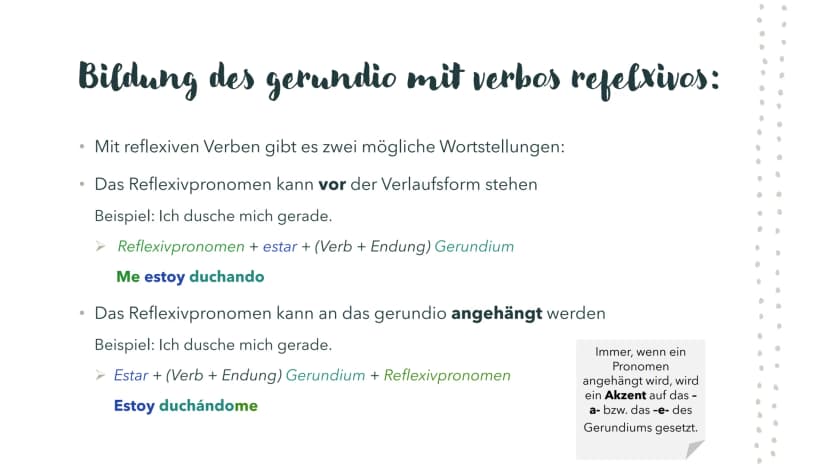 Bildung des gerundio mit verbos refelxivos:

• Mit reflexiven Verben gibt es zwei mögliche Wortstellungen:

• Das Reflexivpronomen kann vor der Verlaufsform stehen

Beispiel: Ich dusche mich gerade.

➢ Reflexivpronomen + estar + (Verb + Endung) Gerundium

Me estoy duchando

• Das Reflexivpronomen kann an das gerundio angehängt werden

Beispiel: Ich dusche mich gerade.

➢ Estar + (Verb + Endung) Gerundium + Reflexivpronomen

Estoy duchándome

Immer, wenn ein Pronomen angehängt wird, wird ein Akzent auf das -a- bzw. das -e- des Gerundiums gesetzt.